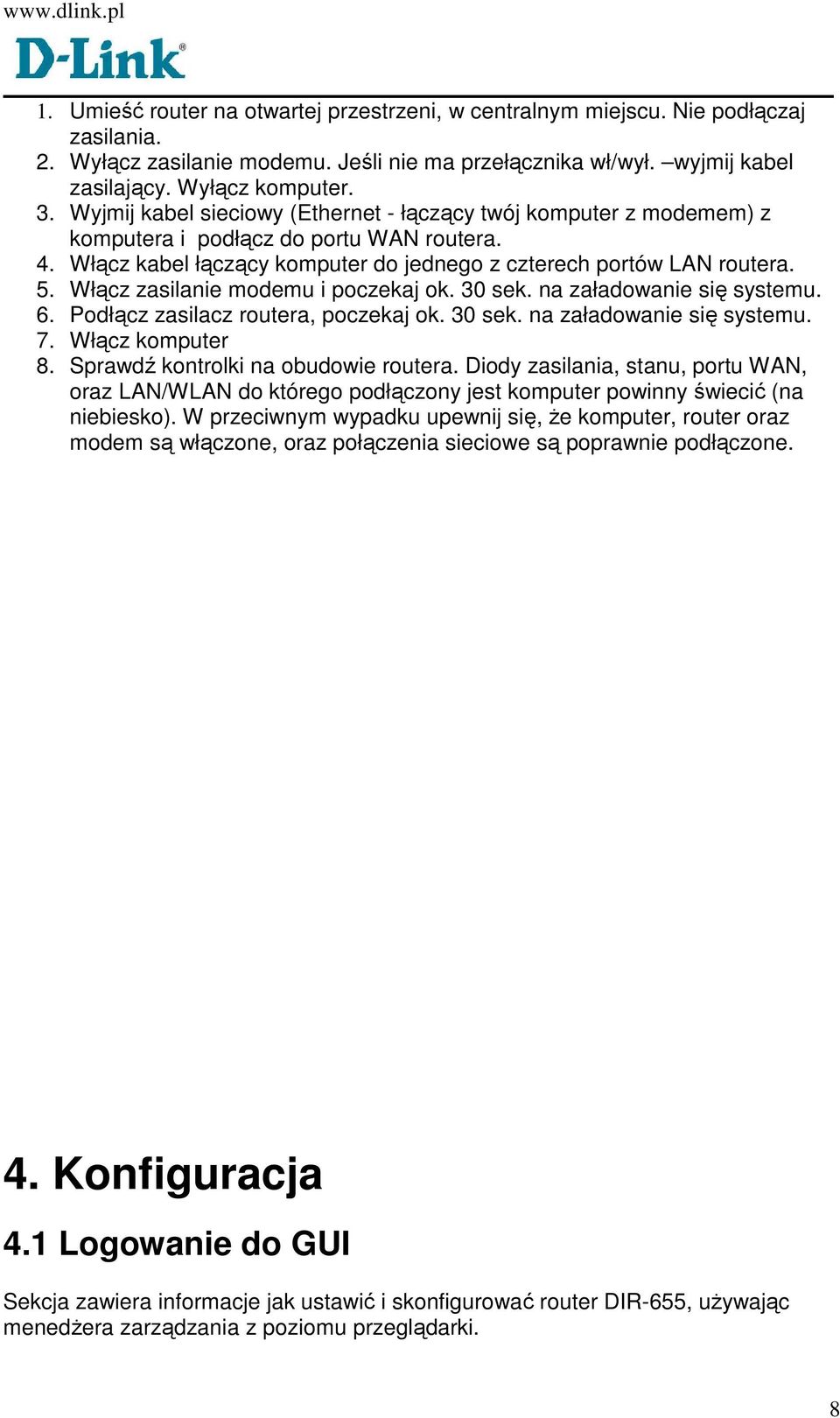 www.dlink.pl

D-Link®

1. Umieść router na otwartej przestrzeni, w centralnym miejscu. Nie podłączaj zasilania.
2. Wyłącz zasilanie modemu. Jeśli nie ma przełącznika wł/wył. –wyjmij kabel zasilający. Wyłącz komputer.
3. Wyjmij kabel sieciowy (Ethernet - łączący twój komputer z modemem) z komputera i podłącz do portu WAN routera.
4. Włącz kabel łączący komputer do jednego z czterech portów LAN routera.
5. Włącz zasilanie modemu i poczekaj ok. 30 sek. na załadowanie się systemu.
6. Podłącz zasilacz routera, poczekaj ok. 30 sek. na załadowanie się systemu.
7. Włącz komputer
8. Sprawdź kontrolki na obudowie routera. Diody zasilania, stanu, portu WAN, oraz LAN/WLAN do którego podłączony jest komputer powinny świecić (na niebiesko). W przeciwnym wypadku upewnij się, że komputer, router oraz modem są włączone, oraz połączenia sieciowe są poprawnie podłączone.

4. Konfiguracja

4.1 Logowanie do GUI

Sekcja zawiera informacje jak ustawić i skonfigurować router DIR-655, używając menedżera zarządzania z poziomu przeglądarki.

8